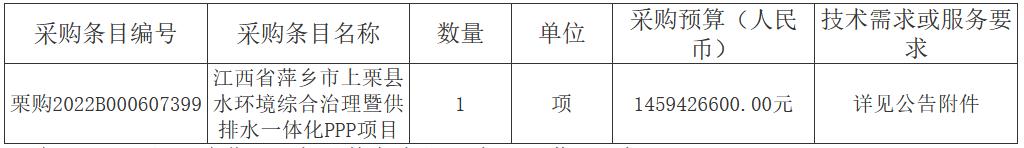 | 采购条目编号 | 采购条目名称 | 数量 | 单位 | 采购预算（人民币） | 技术需求或服务要求 |
|---|---|---|---|---|---|
| 栗购2022B000607399 | 江西省萍乡市上栗县水环境综合治理暨供排水一体化PPP项目 | 1 | 项 | 1459426600.00元 | 详见公告附件 |